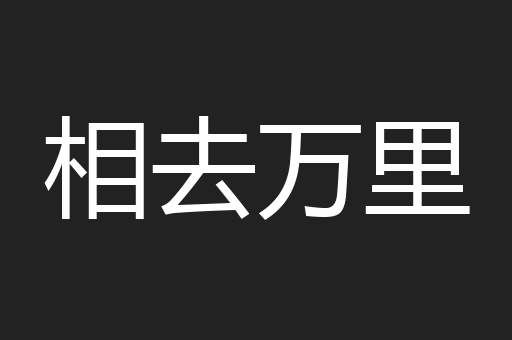 相去万里